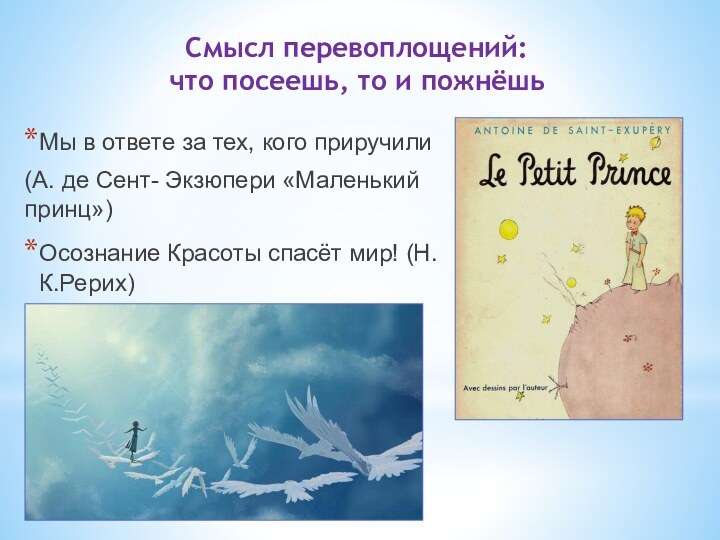 Смысл перевоплощений:
что посеешь, то и пожнёшь

*Мы в ответе за тех, кого приручили

(А. де Сент- Экзюпери «Маленький принц»)

*Осознание Красоты спасёт мир! (Н. К.Рерих)

ANTOINE DE SAINT-EXUPÉRY

Le Petit Prince

Avec dessins par l'auteur